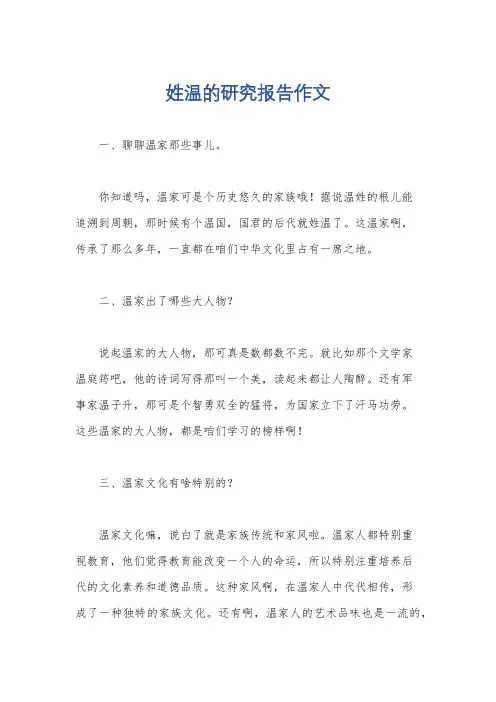 姓温的研究报告作文

一、聊聊温家那些事儿。

你知道吗，温家可是个历史悠久的家族哦！据说温姓的根儿能追溯到周朝，那时候有个温国，国君的后代就姓温了。这温家啊，传承了那么多年，一直都在咱们中华文化里占有一席之地。

二、温家出了哪些大人物？

说起温家的大人物，那可真是数都数不完。就比如那个文学家温庭筠吧，他的诗词写得那叫一个美，读起来都让人陶醉。还有军事家温子升，那可是个智勇双全的猛将，为国家立下了汗马功劳。这些温家的大人物，都是咱们学习的榜样啊！

三、温家文化有啥特别的？

温家文化嘛，说白了就是家族传统和家风啦。温家人都特别重视教育，他们觉得教育能改变一个人的命运，所以特别注重培养后代的文化素养和道德品质。这种家风啊，在温家人中代代相传，形成了一种独特的家族文化。还有啊，温家人的艺术品味也是一流的，